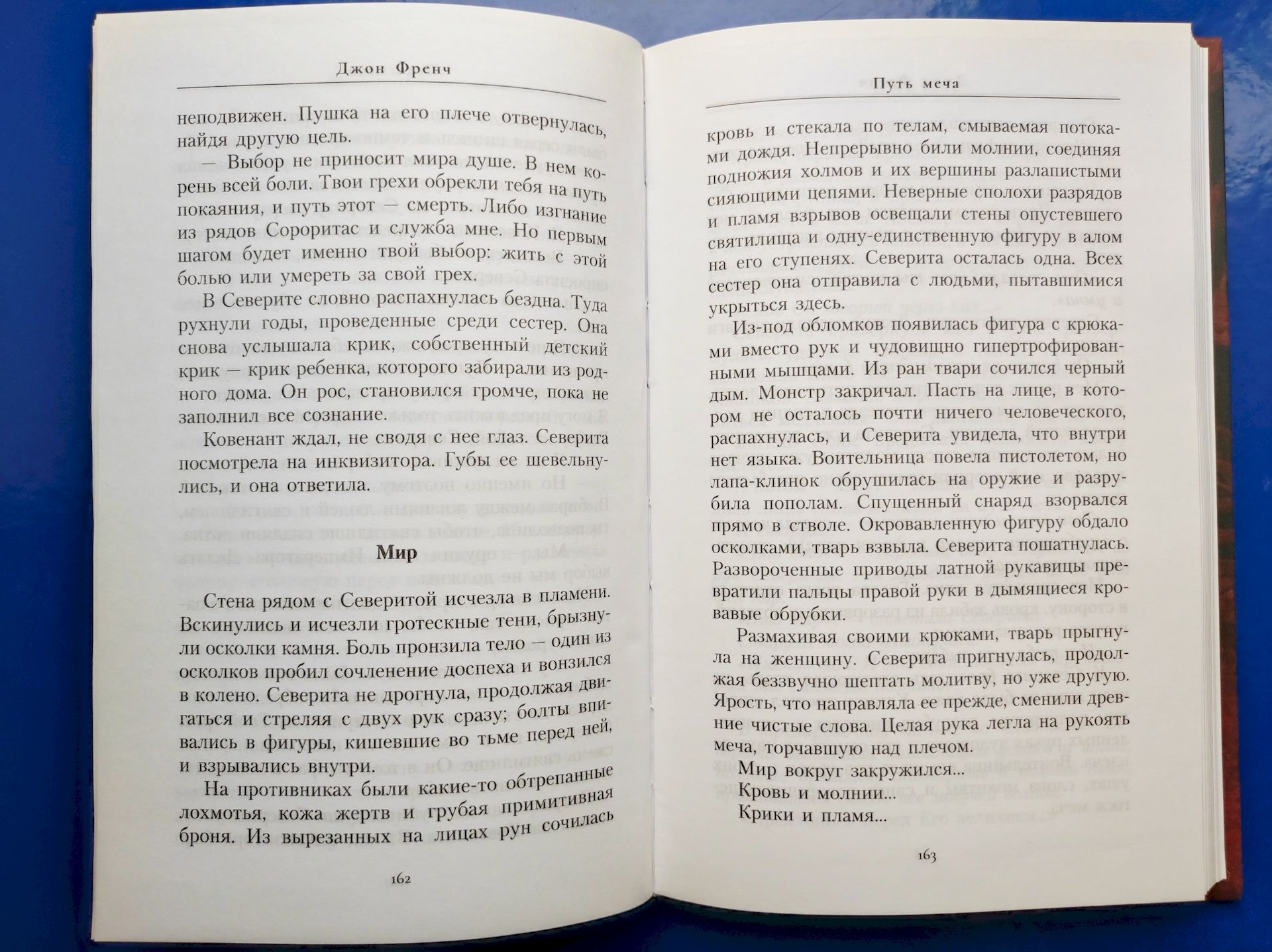 Джон Френч

неподвижен. Пушка на его плече отвернулась, найдя другую цель.

— Выбор не приносит мира душе. В нем корень всей боли. Твои грехи обрекли тебя на путь покаяния, и путь этот — смерть. Либо изгнание из рядов Сороритас и служба мне. Но первым шагом будет именно твой выбор: жить с этой болью или умереть за свой грех.

В Северите словно распахнулась бездна. Туда рухнули годы, проведенные среди сестер. Она снова услышала крик, собственный детский крик — крик ребенка, которого забирали из родного дома. Он рос, становился громче, пока не заполнил все сознание.

Ковенант ждал, не сводя с нее глаз. Северита посмотрела на инквизитора. Губы ее шевельнулись, и она ответила.

Мир

Стена рядом с Северитой исчезла в пламени. Вскинулись и исчезли гротескные тени, брызнули осколки камня. Боль пронзила тело — один из осколков пробил сочленение доспеха и вонзился в колено. Северита не дрогнула, продолжая двигаться и стреляя с двух рук сразу; болты впивались в фигуры, кишевшие во тьме перед ней, и взрывались внутри.

На противниках были какие-то обтрепанные лохмотья, кожа жертв и грубая примитивная броня. Из вырезанных на лицах рун сочилась

162

Путь меча

кровь и стекала по телам, смываемая потоками дождя. Непрерывно били молнии, соединяя подножия холмов и их вершины разлапистыми сияющими цепями. Неверные сполохи разрядов и пламя взрывов освещали стены опустевшего святилища и одну-единственную фигуру в алом на его ступенях. Северита осталась одна. Всех сестер она отправила с людьми, пытавшимися укрыться здесь.

Из-под обломков появилась фигура с крюками вместо рук и чудовищно гипертрофированными мышцами. Из ран твари сочился черный дым. Монстр закричал. Пасть на лице, в котором не осталось почти ничего человеческого, распахнулась, и Северита увидела, что внутри нет языка. Воительница повела пистолетом, но лапа-клинок обрушилась на оружие и разрубила пополам. Спущенный снаряд взорвался прямо в стволе. Окровавленную фигуру обдало осколками, тварь взвыла. Северита пошатнулась. Развороченные приводы латной рукавицы превратили пальцы правой руки в дымящиеся кровавые обрубки.

Размахивая своими крюками, тварь прыгнула на женщину. Северита пригнулась, продолжая беззвучно шептать молитву, но уже другую. Ярость, что направляла ее прежде, сменили древние чистые слова. Целая рука легла на рукоять меча, торчавшую над плечом.

Мир вокруг закружился...

Кровь и молнии...

Крики и пламя...

163